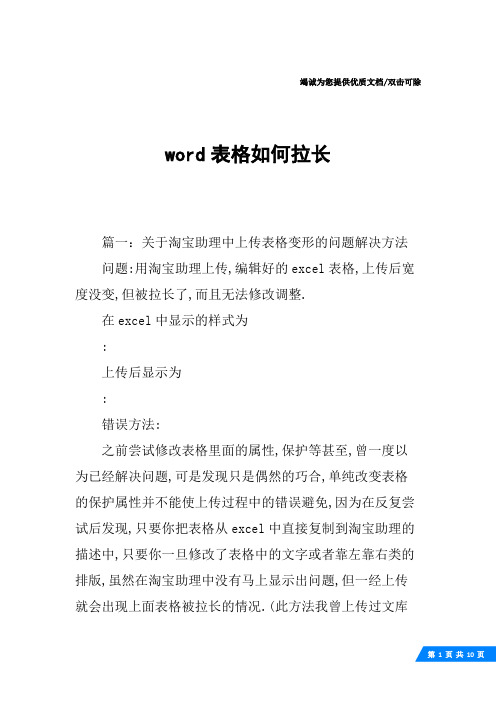 竭诚为您提供优质文档/双击可除

word 表格如何拉长

篇一：关于淘宝助理中上传表格变形的问题解决方法

问题:用淘宝助理上传,编辑好的 excel 表格,上传后宽度没变,但被拉长了,而且无法修改调整.

在 excel 中显示的样式为

:

上传后显示为

:

错误方法:

之前尝试修改表格里面的属性,保护等甚至,曾一度以为已经解决问题,可是发现只是偶然的巧合,单纯改变表格的保护属性并不能使上传过程中的错误避免,因为在反复尝试后发现,只要你把表格从 excel 中直接复制到淘宝助理的描述中,只要你一旦修改了表格中的文字或者靠左靠右类的排版,虽然在淘宝助理中没有马上显示出问题,但一经上传就会出现上面表格被拉长的情况.(此方法我曾上传过文库

第 1 页 共 10 页